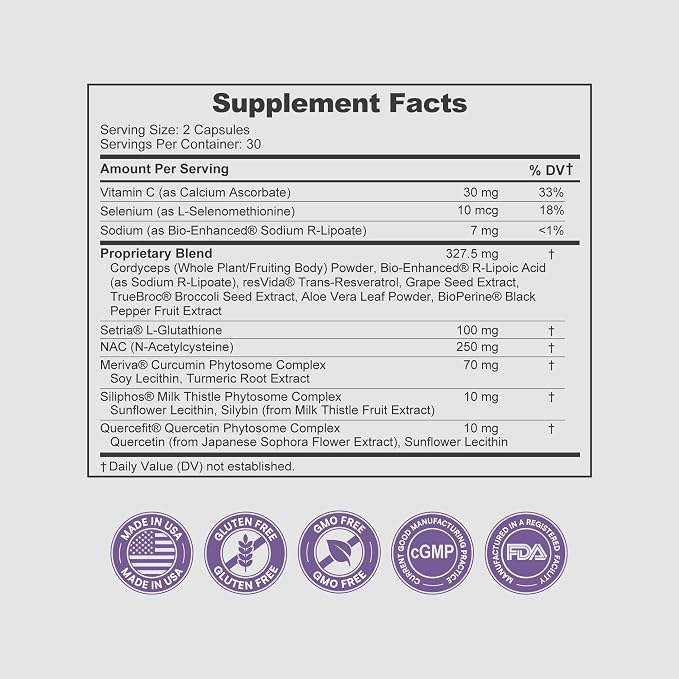 Supplement Facts

Serving Size: 2 Capsules
Servings Per Container: 30

| Amount Per Serving | | % DV† |
|---|---|---|
| Vitamin C (as Calcium Ascorbate) | 30 mg | 33% |
| Selenium (as L-Selenomethionine) | 10 mcg | 18% |
| Sodium (as Bio-Enhanced® Sodium R-Lipoate) | 7 mg | <1% |
| Proprietary Blend Cordyceps (Whole Plant/Fruiting Body) Powder, Bio-Enhanced® R-Lipoic Acid (as Sodium R-Lipoate), resVida® Trans-Resveratrol, Grape Seed Extract, TrueBroc® Broccoli Seed Extract, Aloe Vera Leaf Powder, BioPerine® Black Pepper Fruit Extract | 327.5 mg | † |
| Setria® L-Glutathione | 100 mg | † |
| NAC (N-Acetylcysteine) | 250 mg | † |
| Meriva® Curcumin Phytosome Complex Soy Lecithin, Turmeric Root Extract | 70 mg | † |
| Siliphos® Milk Thistle Phytosome Complex Sunflower Lecithin, Silybin (from Milk Thistle Fruit Extract) | 10 mg | † |
| Quercefit® Quercetin Phytosome Complex Quercetin (from Japanese Sophora Flower Extract), Sunflower Lecithin | 10 mg | † |

† Daily Value (DV) not established.

MADE IN USA
MADE IN USA

GLUTEN FREE
GLUTEN FREE

GMO FREE
GMO FREE

CURRENT GOOD MANUFACTURING PRACTICE
cGMP

MANUFACTURED IN A REGISTERED FACILITY
FDA